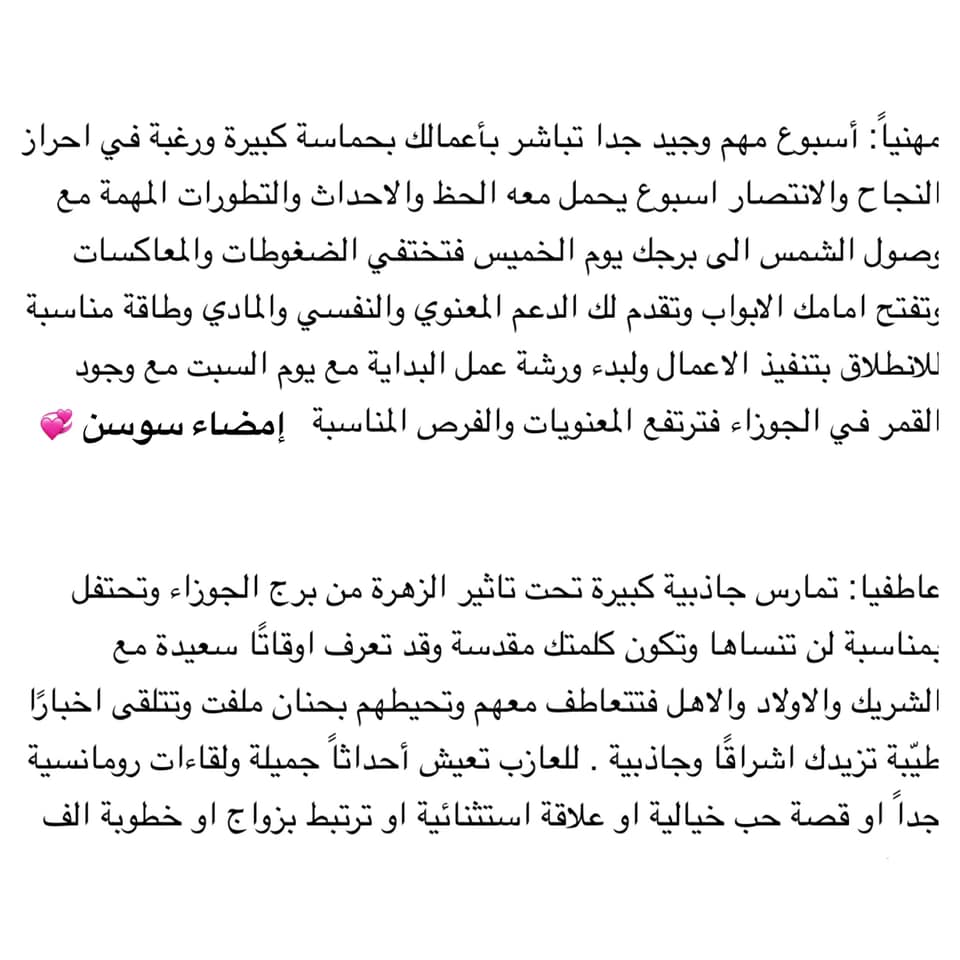 مهنياً: أسبوع مهم وجيد جدا تباشر بأعمالك بحماسة كبيرة ورغبة في احراز النجاح والانتصار اسبوع يحمل معه الحظ والاحداث والتطورات المهمة مع وصول الشمس الى برجك يوم الخميس فتختفي الضغوطات والمعاكسات وتفتح امامك الابواب وتقدم لك الدعم المعنوي والنفسي والمادي وطاقة مناسبة للانطلاق بتنفيذ الاعمال ولبدء ورشة عمل البداية مع يوم السبت مع وجود القمر في الجوزاء فترتفع المعنويات والفرص المناسبة إمضاء سوسن 💞

عاطفيا: تمارس جاذبية كبيرة تحت تاثير الزهرة من برج الجوزاء وتحتفل بمناسبة لن تنساها وتكون كلمتك مقدسة وقد تعرف اوقاتًا سعيدة مع الشريك والاولاد والاهل فتتعاطف معهم وتحيطهم بحنان ملفت وتتلقى اخبارًا طيّبة تزيدك اشراقًا وجاذبية . للعازب تعيش أحداثاً جميلة ولقاءات رومانسية جداً او قصة حب خيالية او علاقة استثنائية او ترتبط بزواج او خطوبة الف